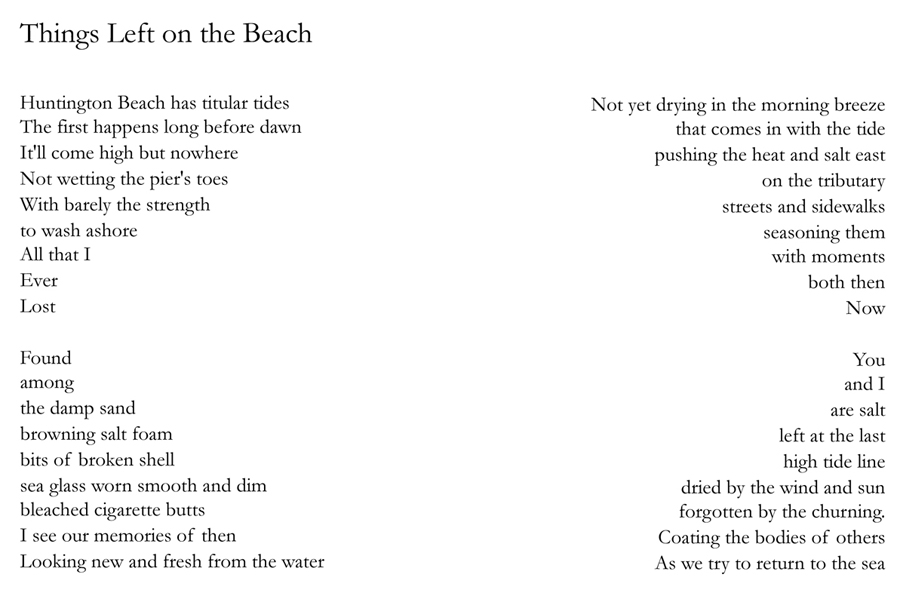 Things Left on the Beach

Huntington Beach has titular tides
The first happens long before dawn
It'll come high but nowhere
Not wetting the pier's toes
With barely the strength
to wash ashore
All that I
Ever
Lost

Found
among
the damp sand
browning salt foam
bits of broken shell
sea glass worn smooth and dim
bleached cigarette butts
I see our memories of then
Looking new and fresh from the water

Not yet drying in the morning breeze
that comes in with the tide
pushing the heat and salt east
on the tributary
streets and sidewalks
seasoning them
with moments
both then
Now

You
and I
are salt
left at the last
high tide line
dried by the wind and sun
forgotten by the churning.
Coating the bodies of others
As we try to return to the sea